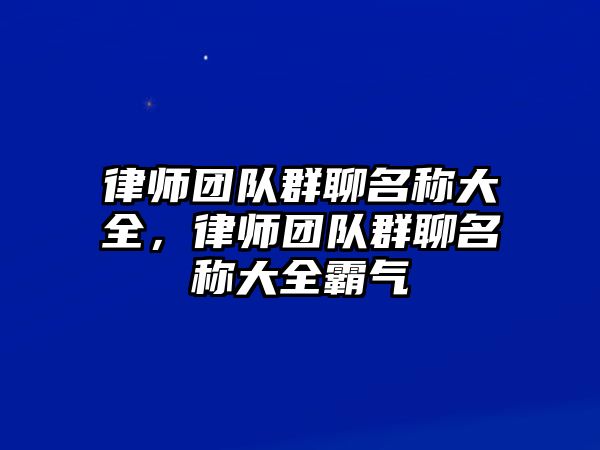 律师团队群聊名称大全，律师团队群聊名称大全霸气